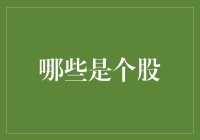 哪些是个股